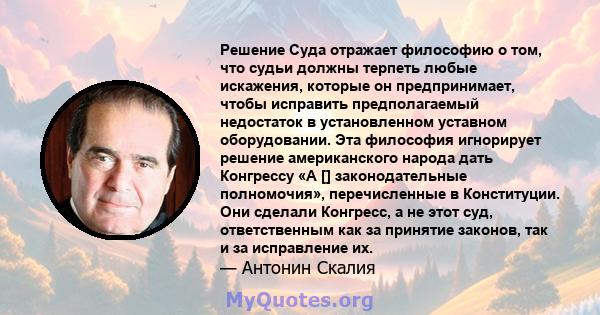 Решение Суда отражает философию о том, что судьи должны терпеть любые искажения, которые он предпринимает, чтобы исправить предполагаемый недостаток в установленном уставном оборудовании. Эта философия игнорирует решение американского народа дать Конгрессу «А [] законодательные полномочия», перечисленные в Конституции. Они сделали Конгресс, а не этот суд, ответственным как за принятие законов, так и за исправление их.
— Антонин Скалия

MyQuotes.org